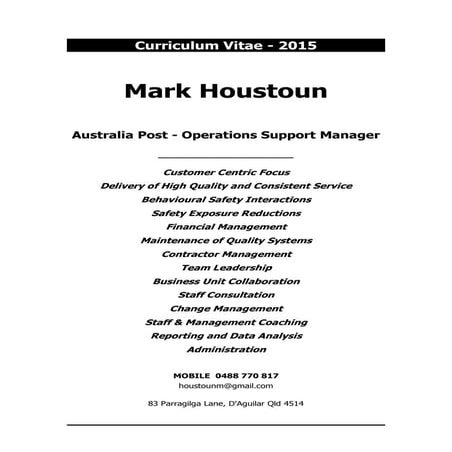 Curriculum Vitae - 2015

Mark Houstoun

Australia Post - Operations Support Manager

Customer Centric Focus
Delivery of High Quality and Consistent Service
Behavioural Safety Interactions
Safety Exposure Reductions
Financial Management
Maintenance of Quality Systems
Contractor Management
Team Leadership
Business Unit Collaboration
Staff Consultation
Change Management
Staff & Management Coaching
Reporting and Data Analysis
Administration

MOBILE 0488 770 817
houstounm@gmail.com

83 Parragilga Lane, D'Aguilar Qld 4514